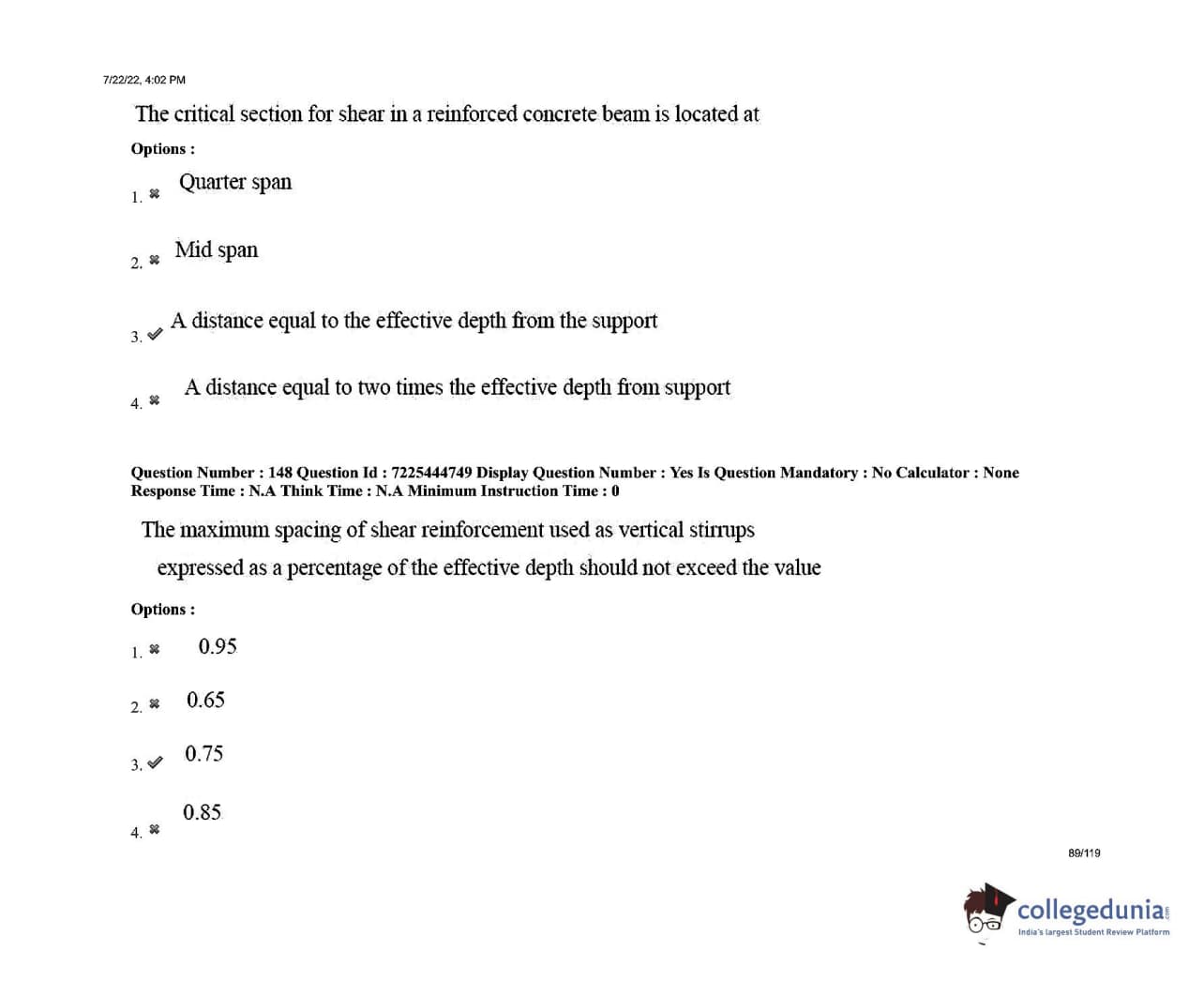 7/22/22, 4:02 PM

The critical section for shear in a reinforced concrete beam is located at

Options :

1. ✖ Quarter span

2. ✖ Mid span

3. ✔ A distance equal to the effective depth from the support

4. ✖ A distance equal to two times the effective depth from support

Question Number : 148 Question Id : 7225444749 Display Question Number : Yes Is Question Mandatory : No Calculator : None Response Time : N.A Think Time : N.A Minimum Instruction Time : 0

The maximum spacing of shear reinforcement used as vertical stirrups expressed as a percentage of the effective depth should not exceed the value

Options :

1. ✖ 0.95

2. ✖ 0.65

3. ✔ 0.75

4. ✖ 0.85

89/119

collegedunia.com
India's largest Student Review Platform